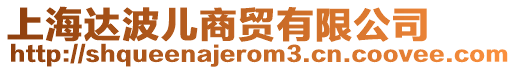 上海达波儿商贸有限公司
http://shqueenajerom3.cn.coovee.com